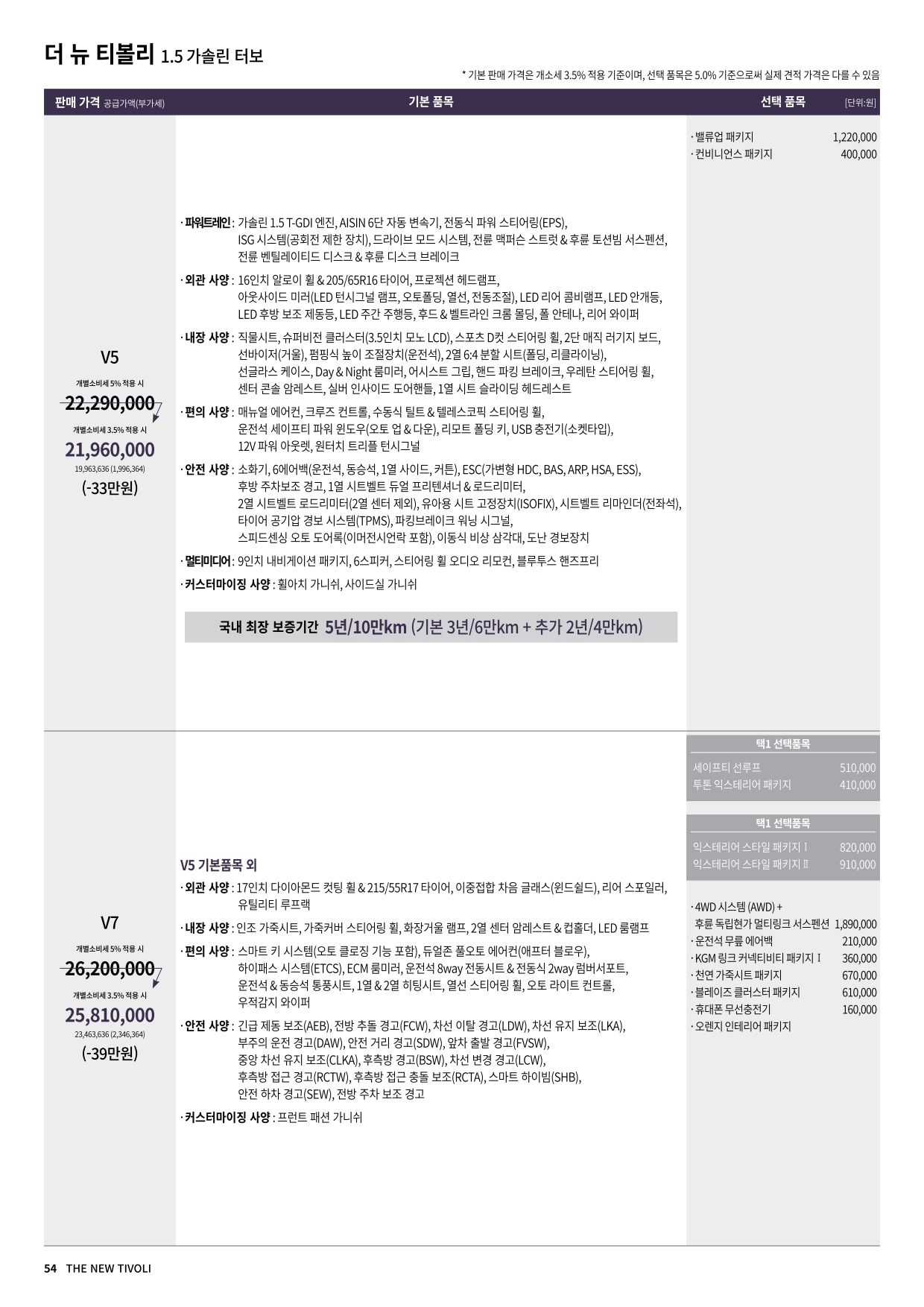 더 뉴 티볼리 1.5 가솔린 터보

* 기본 판매 가격은 개소세 3.5% 적용 기준이며, 선택 품목은 5.0% 기준으로써 실제 견적 가격은 다를 수 있음

판매 가격 공급가액(부가세)　기본 품목　선택 품목 [단위:원]

V5

개별소비세 5% 적용 시
22,290,000
개별소비세 3.5% 적용 시
21,960,000
19,963,636 (1,996,364)
(-33만원)

· 파워트레인 : 가솔린 1.5 T-GDI 엔진, AISIN 6단 자동 변속기, 전동식 파워 스티어링(EPS), ISG 시스템(공회전 제한 장치), 드라이브 모드 시스템, 전륜 맥퍼슨 스트럿 & 후륜 토션빔 서스펜션, 전륜 벤틸레이티드 디스크 & 후륜 디스크 브레이크

· 외관 사양 : 16인치 알로이 휠 & 205/65R16 타이어, 프로젝션 헤드램프, 아웃사이드 미러(LED 턴시그널 램프, 오토폴딩, 열선, 전동조절), LED 리어 콤비램프, LED 안개등, LED 후방 보조 제동등, LED 주간 주행등, 후드 & 벨트라인 크롬 몰딩, 폴 안테나, 리어 와이퍼

· 내장 사양 : 직물시트, 슈퍼비전 클러스터(3.5인치 모노 LCD), 스포츠 D컷 스티어링 휠, 2단 매직 러기지 보드, 선바이저(거울), 펌핑식 높이 조절장치(운전석), 2열 6:4 분할 시트(폴딩, 리클라이닝), 선글라스 케이스, Day & Night 룸미러, 어시스트 그립, 핸드 파킹 브레이크, 우레탄 스티어링 휠, 센터 콘솔 암레스트, 실버 인사이드 도어핸들, 1열 시트 슬라이딩 헤드레스트

· 편의 사양 : 매뉴얼 에어컨, 크루즈 컨트롤, 수동식 틸트 & 텔레스코픽 스티어링 휠, 운전석 세이프티 파워 윈도우(오토 업 & 다운), 리모트 폴딩 키, USB 충전기(소켓타입), 12V 파워 아웃렛, 원터치 트리플 턴시그널

· 안전 사양 : 소화기, 6에어백(운전석, 동승석, 1열 사이드, 커튼), ESC(가변형 HDC, BAS, ARP, HSA, ESS), 후방 주차보조 경고, 1열 시트벨트 듀얼 프리텐셔너 & 로드리미터, 2열 시트벨트 로드리미터(2열 센터 제외), 유아용 시트 고정장치(ISOFIX), 시트벨트 리마인더(전좌석), 타이어 공기압 경보 시스템(TPMS), 파킹브레이크 워닝 시그널, 스피드센싱 오토 도어록(이머전시언락 포함), 이동식 비상 삼각대, 도난 경보장치

· 멀티미디어 : 9인치 내비게이션 패키지, 6스피커, 스티어링 휠 오디오 리모컨, 블루투스 핸즈프리

· 커스터마이징 사양 : 휠아치 가니쉬, 사이드실 가니쉬

국내 최장 보증기간 5년/10만km (기본 3년/6만km + 추가 2년/4만km)

· 밸류업 패키지 1,220,000
· 컨비니언스 패키지 400,000

V7

개별소비세 5% 적용 시
26,200,000
개별소비세 3.5% 적용 시
25,810,000
23,463,636 (2,346,364)
(-39만원)

V5 기본품목 외

· 외관 사양 : 17인치 다이아몬드 컷팅 휠 & 215/55R17 타이어, 이중접합 차음 글래스(윈드쉴드), 리어 스포일러, 유틸리티 루프랙

· 내장 사양 : 인조 가죽시트, 가죽커버 스티어링 휠, 화장거울 램프, 2열 센터 암레스트 & 컵홀더, LED 룸램프

· 편의 사양 : 스마트 키 시스템(오토 클로징 기능 포함), 듀얼존 풀오토 에어컨(애프터 블로우), 하이패스 시스템(ETCS), ECM 룸미러, 운전석 8way 전동시트 & 전동식 2way 럼버서포트, 운전석 & 동승석 통풍시트, 1열 & 2열 히팅시트, 열선 스티어링 휠, 오토 라이트 컨트롤, 우적감지 와이퍼

· 안전 사양 : 긴급 제동 보조(AEB), 전방 추돌 경고(FCW), 차선 이탈 경고(LDW), 차선 유지 보조(LKA), 부주의 운전 경고(DAW), 안전 거리 경고(SDW), 앞차 출발 경고(FVSW), 중앙 차선 유지 보조(CLKA), 후측방 경고(BSW), 차선 변경 경고(LCW), 후측방 접근 경고(RCTW), 후측방 접근 충돌 보조(RCTA), 스마트 하이빔(SHB), 안전 하차 경고(SEW), 전방 주차 보조 경고

· 커스터마이징 사양 : 프런트 패션 가니쉬

택1 선택품목
세이프티 선루프 510,000
투톤 익스테리어 패키지 410,000

택1 선택품목
익스테리어 스타일 패키지 I 820,000
익스테리어 스타일 패키지 II 910,000

· 4WD 시스템 (AWD) + 후륜 독립현가 멀티링크 서스펜션 1,890,000
· 운전석 무릎 에어백 210,000
· KGM 링크 커넥티비티 패키지 I 360,000
· 천연 가죽시트 패키지 670,000
· 블레이즈 클러스터 패키지 610,000
· 휴대폰 무선충전기 160,000
· 오렌지 인테리어 패키지

54 THE NEW TIVOLI